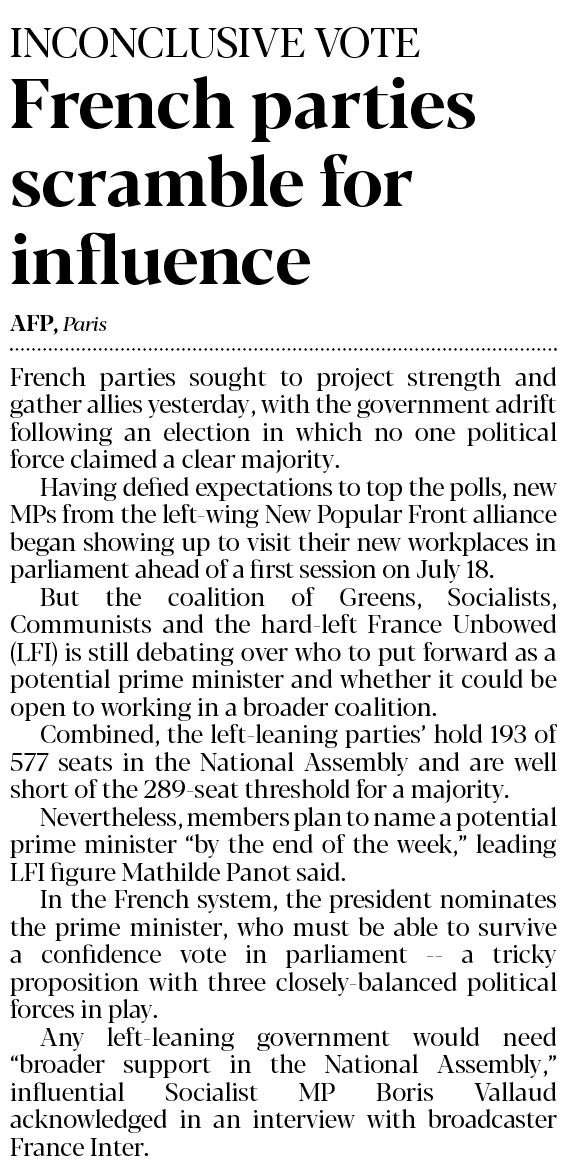 INCONCLUSIVE VOTE

French parties scramble for influence

AFP, Paris

French parties sought to project strength and gather allies yesterday, with the government adrift following an election in which no one political force claimed a clear majority.

Having defied expectations to top the polls, new MPs from the left-wing New Popular Front alliance began showing up to visit their new workplaces in parliament ahead of a first session on July 18.

But the coalition of Greens, Socialists, Communists and the hard-left France Unbowed (LFI) is still debating over who to put forward as a potential prime minister and whether it could be open to working in a broader coalition.

Combined, the left-leaning parties' hold 193 of 577 seats in the National Assembly and are well short of the 289-seat threshold for a majority.

Nevertheless, members plan to name a potential prime minister "by the end of the week," leading LFI figure Mathilde Panot said.

In the French system, the president nominates the prime minister, who must be able to survive a confidence vote in parliament -- a tricky proposition with three closely-balanced political forces in play.

Any left-leaning government would need "broader support in the National Assembly," influential Socialist MP Boris Vallaud acknowledged in an interview with broadcaster France Inter.